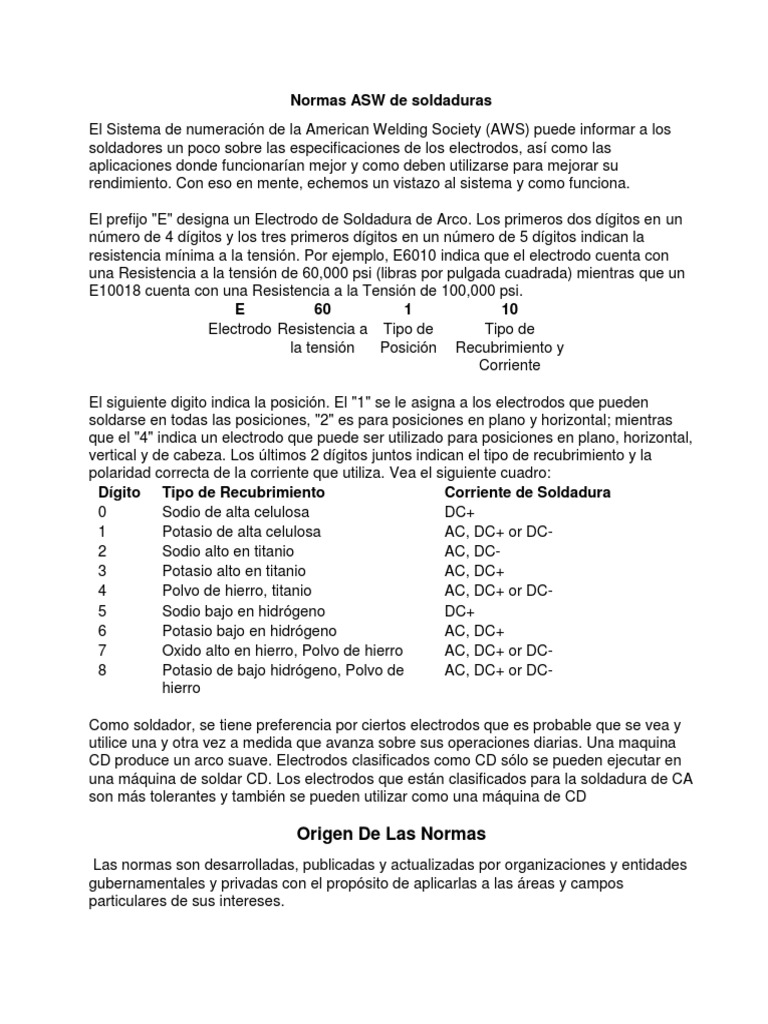 Normas ASW de soldaduras

El Sistema de numeración de la American Welding Society (AWS) puede informar a los soldadores un poco sobre las especificaciones de los electrodos, así como las aplicaciones donde funcionarían mejor y como deben utilizarse para mejorar su rendimiento. Con eso en mente, echemos un vistazo al sistema y como funciona.

El prefijo "E" designa un Electrodo de Soldadura de Arco. Los primeros dos dígitos en un número de 4 dígitos y los tres primeros dígitos en un número de 5 dígitos indican la resistencia mínima a la tensión. Por ejemplo, E6010 indica que el electrodo cuenta con una Resistencia a la tensión de 60,000 psi (libras por pulgada cuadrada) mientras que un E10018 cuenta con una Resistencia a la Tensión de 100,000 psi.

| E | 60 | 1 | 10 |
|---|---|---|---|
| Electrodo | Resistencia a la tensión | Tipo de Posición | Tipo de Recubrimiento y Corriente |

El siguiente digito indica la posición. El "1" se le asigna a los electrodos que pueden soldarse en todas las posiciones, "2" es para posiciones en plano y horizontal; mientras que el "4" indica un electrodo que puede ser utilizado para posiciones en plano, horizontal, vertical y de cabeza. Los últimos 2 dígitos juntos indican el tipo de recubrimiento y la polaridad correcta de la corriente que utiliza. Vea el siguiente cuadro:

| Dígito | Tipo de Recubrimiento | Corriente de Soldadura |
|---|---|---|
| 0 | Sodio de alta celulosa | DC+ |
| 1 | Potasio de alta celulosa | AC, DC+ or DC- |
| 2 | Sodio alto en titanio | AC, DC- |
| 3 | Potasio alto en titanio | AC, DC+ |
| 4 | Polvo de hierro, titanio | AC, DC+ or DC- |
| 5 | Sodio bajo en hidrógeno | DC+ |
| 6 | Potasio bajo en hidrógeno | AC, DC+ |
| 7 | Oxido alto en hierro, Polvo de hierro | AC, DC+ or DC- |
| 8 | Potasio de bajo hidrógeno, Polvo de hierro | AC, DC+ or DC- |

Como soldador, se tiene preferencia por ciertos electrodos que es probable que se vea y utilice una y otra vez a medida que avanza sobre sus operaciones diarias. Una maquina CD produce un arco suave. Electrodos clasificados como CD sólo se pueden ejecutar en una máquina de soldar CD. Los electrodos que están clasificados para la soldadura de CA son más tolerantes y también se pueden utilizar como una máquina de CD

Origen De Las Normas

Las normas son desarrolladas, publicadas y actualizadas por organizaciones y entidades gubernamentales y privadas con el propósito de aplicarlas a las áreas y campos particulares de sus intereses.